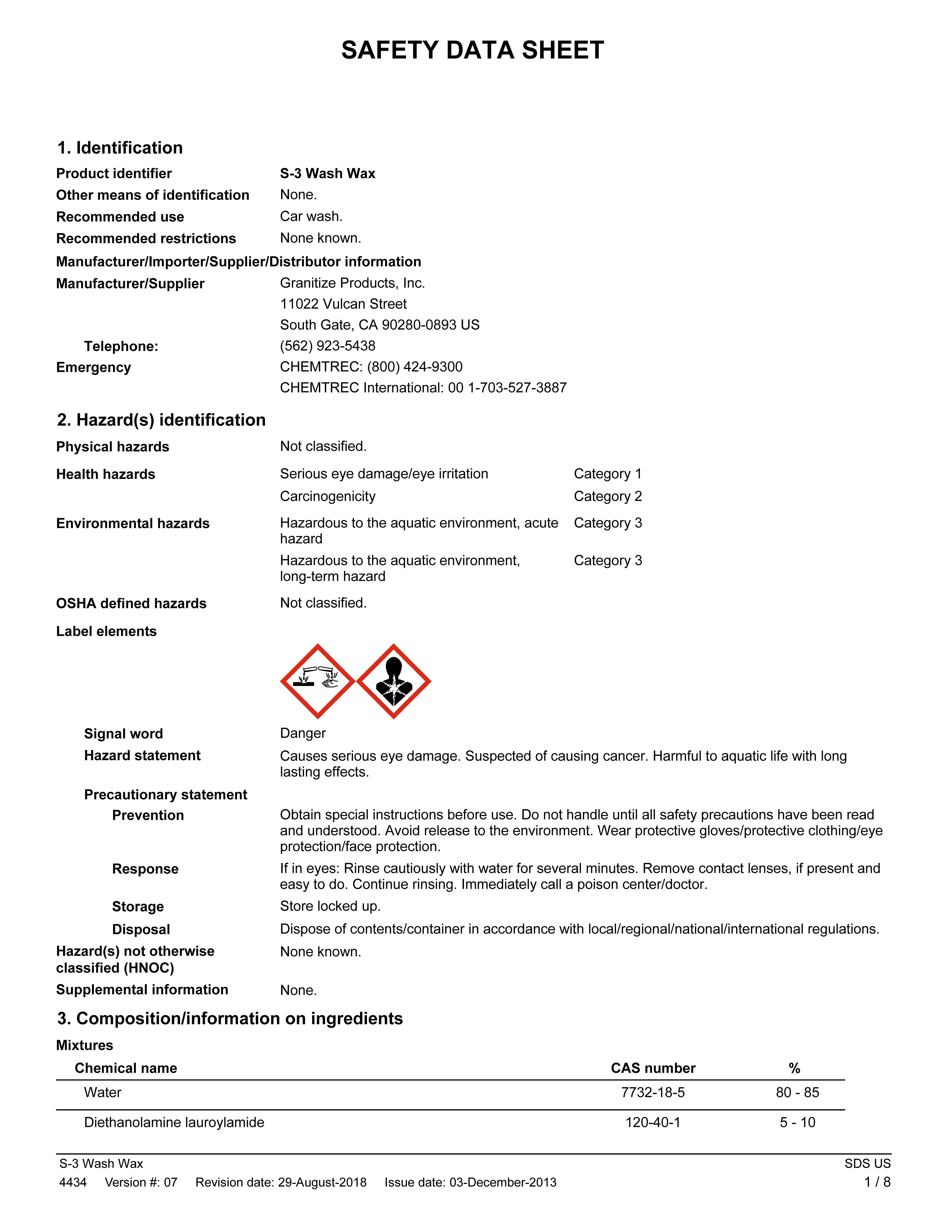 SAFETY DATA SHEET

1. Identification

Product identifier S-3 Wash Wax
Other means of identification None.
Recommended use Car wash.
Recommended restrictions None known.
Manufacturer/Importer/Supplier/Distributor information
Manufacturer/Supplier Granitize Products, Inc.
11022 Vulcan Street
South Gate, CA 90280-0893 US
Telephone: (562) 923-5438
Emergency CHEMTREC: (800) 424-9300
CHEMTREC International: 00 1-703-527-3887

2. Hazard(s) identification

Physical hazards Not classified.
Health hazards Serious eye damage/eye irritation Category 1
Carcinogenicity Category 2
Environmental hazards Hazardous to the aquatic environment, acute hazard Category 3
Hazardous to the aquatic environment, long-term hazard Category 3
OSHA defined hazards Not classified.
Label elements

Signal word Danger
Hazard statement Causes serious eye damage. Suspected of causing cancer. Harmful to aquatic life with long lasting effects.
Precautionary statement
Prevention Obtain special instructions before use. Do not handle until all safety precautions have been read and understood. Avoid release to the environment. Wear protective gloves/protective clothing/eye protection/face protection.
Response If in eyes: Rinse cautiously with water for several minutes. Remove contact lenses, if present and easy to do. Continue rinsing. Immediately call a poison center/doctor.
Storage Store locked up.
Disposal Dispose of contents/container in accordance with local/regional/national/international regulations.
Hazard(s) not otherwise classified (HNOC) None known.
Supplemental information None.

3. Composition/information on ingredients

Mixtures

| Chemical name | CAS number | % |
|---|---|---|
| Water | 7732-18-5 | 80 - 85 |
| Diethanolamine lauroylamide | 120-40-1 | 5 - 10 |

S-3 Wash Wax SDS US
4434 Version #: 07 Revision date: 29-August-2018 Issue date: 03-December-2013 1 / 8